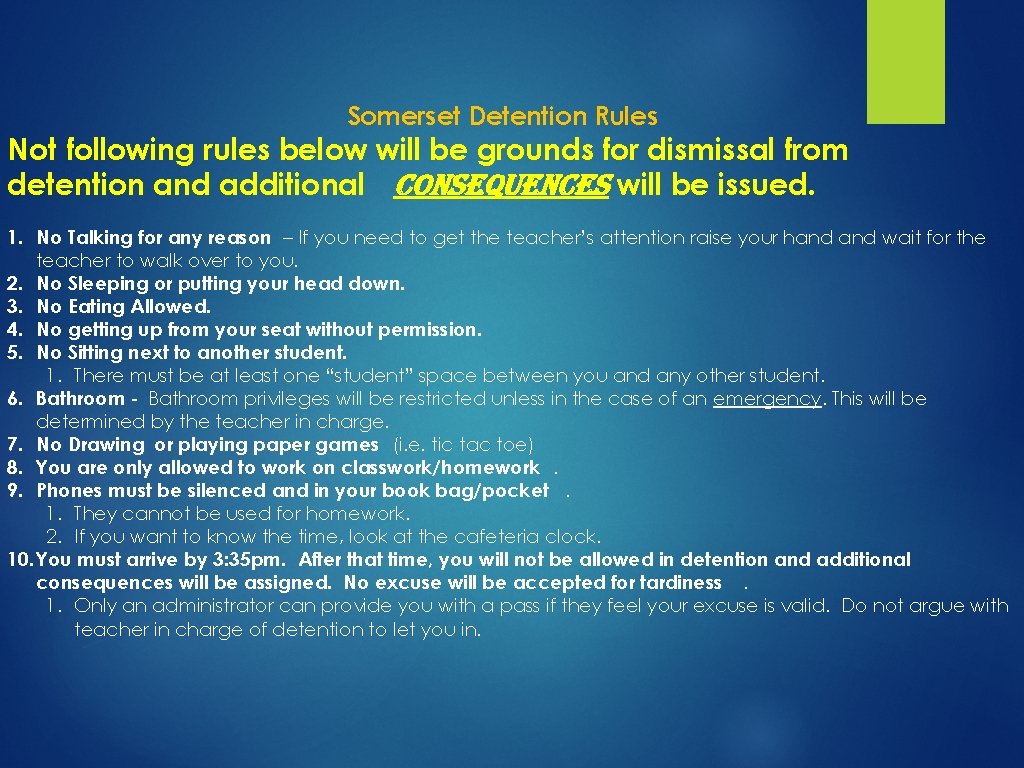 Somerset Detention Rules

Not following rules below will be grounds for dismissal from detention and additional CONSEQUENCES will be issued.

1. No Talking for any reason – If you need to get the teacher's attention raise your hand and wait for the teacher to walk over to you.
2. No Sleeping or putting your head down.
3. No Eating Allowed.
4. No getting up from your seat without permission.
5. No Sitting next to another student.
1. There must be at least one "student" space between you and any other student.
6. Bathroom - Bathroom privileges will be restricted unless in the case of an emergency. This will be determined by the teacher in charge.
7. No Drawing or playing paper games (i.e. tic tac toe)
8. You are only allowed to work on classwork/homework .
9. Phones must be silenced and in your book bag/pocket .
1. They cannot be used for homework.
2. If you want to know the time, look at the cafeteria clock.
10. You must arrive by 3:35pm. After that time, you will not be allowed in detention and additional consequences will be assigned. No excuse will be accepted for tardiness .
1. Only an administrator can provide you with a pass if they feel your excuse is valid. Do not argue with teacher in charge of detention to let you in.